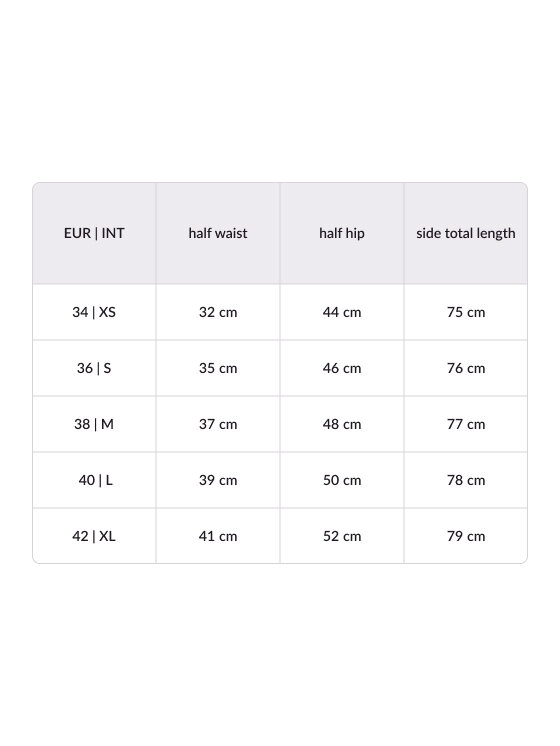 | EUR \| INT | half waist | half hip | side total length |
|---|---|---|---|
| 34 \| XS | 32 cm | 44 cm | 75 cm |
| 36 \| S | 35 cm | 46 cm | 76 cm |
| 38 \| M | 37 cm | 48 cm | 77 cm |
| 40 \| L | 39 cm | 50 cm | 78 cm |
| 42 \| XL | 41 cm | 52 cm | 79 cm |